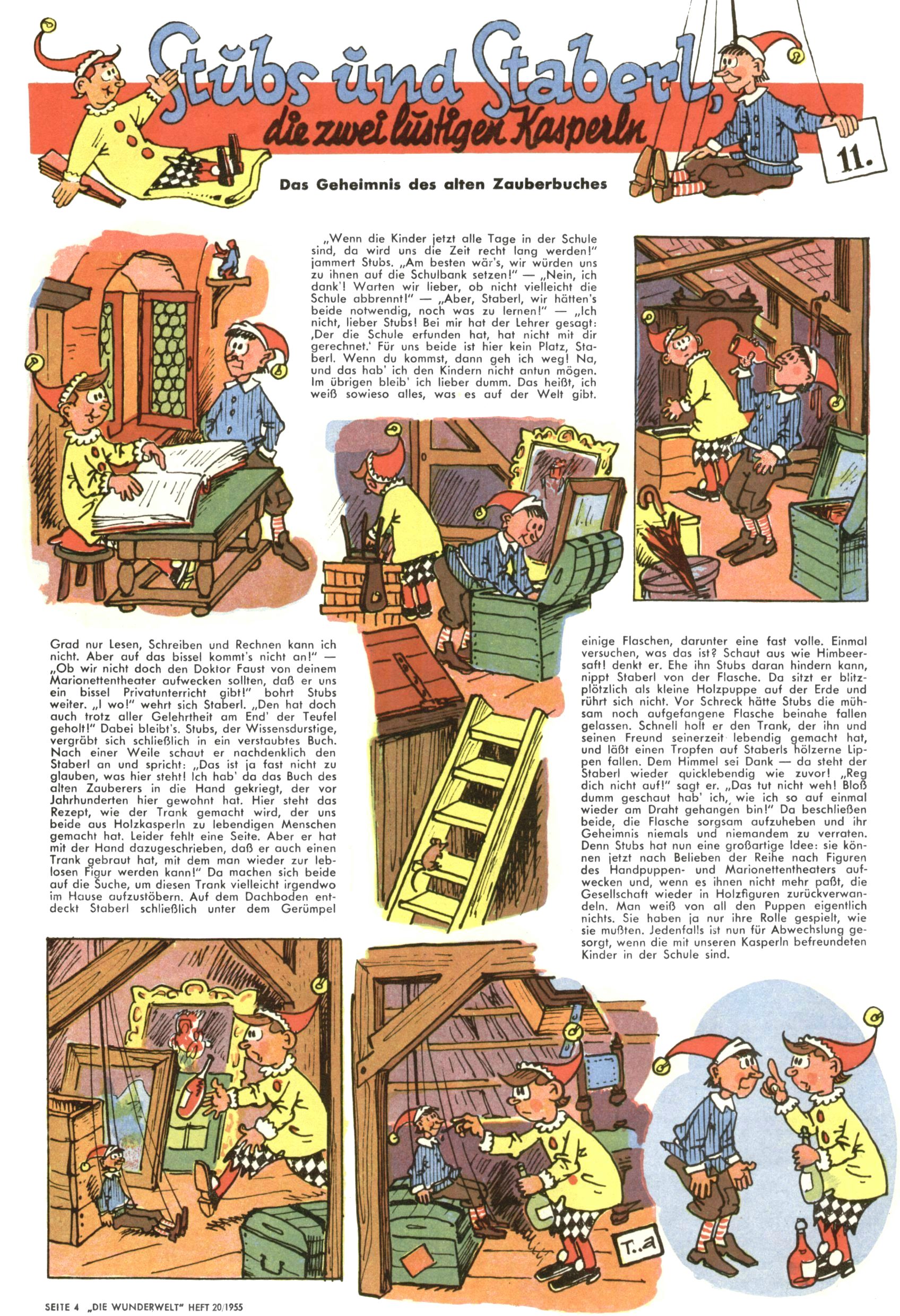 Stubs und Staberl, die zwei lustigen Kasperln

11.

Das Geheimnis des alten Zauberbuches

„Wenn die Kinder jetzt alle Tage in der Schule sind, da wird uns die Zeit recht lang werden!" jammert Stubs. „Am besten wär's, wir würden uns zu ihnen auf die Schulbank setzen!" — „Nein, ich dank'! Warten wir lieber, ob nicht vielleicht die Schule abbrennt!" — „Aber, Staberl, wir hätten's beide notwendig, noch was zu lernen!" — „Ich nicht, lieber Stubs! Bei mir hat der Lehrer gesagt: ‚Der die Schule erfunden hat, hat nicht mit dir gerechnet.' Für uns beide ist hier kein Platz, Staberl. Wenn du kommst, dann geh ich weg! Na, und das hab' ich den Kindern nicht antun mögen. Im übrigen bleib' ich lieber dumm. Das heißt, ich weiß sowieso alles, was es auf der Welt gibt.

Grad nur Lesen, Schreiben und Rechnen kann ich nicht. Aber auf das bissel kommt's nicht an!" — „Ob wir nicht doch den Doktor Faust von deinem Marionettentheater aufwecken sollten, daß er uns ein bissel Privatunterricht gibt!" bohrt Stubs weiter. „I wo!" wehrt sich Staberl. „Den hat doch auch trotz aller Gelehrtheit am End' der Teufel geholt!" Dabei bleibt's. Stubs, der Wissensdurstige, vergräbt sich schließlich in ein verstaubtes Buch. Nach einer Weile schaut er nachdenklich den Staberl an und spricht: „Das ist ja fast nicht zu glauben, was hier steht! Ich hab' da das Buch des alten Zauberers in die Hand gekriegt, der vor Jahrhunderten hier gewohnt hat. Hier steht das Rezept, wie der Trank gemacht wird, der uns beide aus Holzkasperln zu lebendigen Menschen gemacht hat. Leider fehlt eine Seite. Aber er hat mit der Hand dazugeschrieben, daß er auch einen Trank gebraut hat, mit dem man wieder zur leblosen Figur werden kann!" Da machen sich beide auf die Suche, um diesen Trank vielleicht irgendwo im Hause aufzustöbern. Auf dem Dachboden entdeckt Staberl schließlich unter dem Gerümpel

einige Flaschen, darunter eine fast volle. Einmal versuchen, was das ist? Schaut aus wie Himbeersaft! denkt er. Ehe ihn Stubs daran hindern kann, nippt Staberl von der Flasche. Da sitzt er blitzplötzlich als kleine Holzpuppe auf der Erde und rührt sich nicht. Vor Schreck hätte Stubs die mühsam noch aufgefangene Flasche beinahe fallen gelassen. Schnell holt er den Trank, der ihn und seinen Freund seinerzeit lebendig gemacht hat, und läßt einen Tropfen auf Staberls hölzerne Lippen fallen. Dem Himmel sei Dank — da steht der Staberl wieder quicklebendig wie zuvor! „Reg dich nicht auf!" sagt er. „Das tut nicht weh! Bloß dumm geschaut hab' ich, wie ich so auf einmal wieder am Draht gehangen bin!" Da beschließen beide, die Flasche sorgsam aufzuheben und ihr Geheimnis niemals und niemandem zu verraten. Denn Stubs hat nun eine großartige Idee: sie können jetzt nach Belieben der Reihe nach Figuren des Handpuppen- und Marionettentheaters aufwecken und, wenn es ihnen nicht mehr paßt, die Gesellschaft wieder in Holzfiguren zurückverwandeln. Man weiß von all den Puppen eigentlich nichts. Sie haben ja nur ihre Rolle gespielt, wie sie mußten. Jedenfalls ist nun für Abwechslung gesorgt, wenn die mit unseren Kasperln befreundeten Kinder in der Schule sind.

T.a

SEITE 4 „DIE WUNDERWELT" HEFT 20/1955